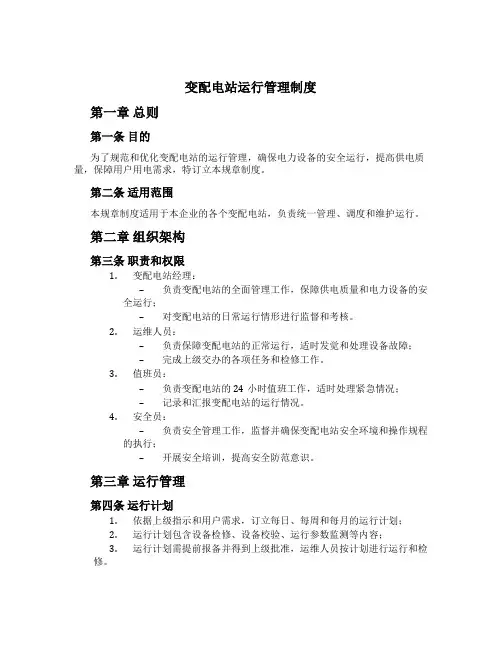 变配电站运行管理制度

第一章 总则

第一条 目的

为了规范和优化变配电站的运行管理，确保电力设备的安全运行，提高供电质量，保障用户用电需求，特订立本规章制度。

第二条 适用范围

本规章制度适用于本企业的各个变配电站，负责统一管理、调度和维护运行。

第二章 组织架构

第三条 职责和权限

1. 变配电站经理：
– 负责变配电站的全面管理工作，保障供电质量和电力设备的安全运行；
– 对变配电站的日常运行情形进行监督和考核。
2. 运维人员：
– 负责保障变配电站的正常运行，适时发觉和处理设备故障；
– 完成上级交办的各项任务和检修工作。
3. 值班员：
– 负责变配电站的 24 小时值班工作，适时处理紧急情况；
– 记录和汇报变配电站的运行情况。
4. 安全员：
– 负责安全管理工作，监督并确保变配电站安全环境和操作规程的执行；
– 开展安全培训，提高安全防范意识。

第三章 运行管理

第四条 运行计划

1. 依据上级指示和用户需求，订立每日、每周和每月的运行计划；
2. 运行计划包含设备检修、设备校验、运行参数监测等内容；
3. 运行计划需提前报备并得到上级批准，运维人员按计划进行运行和检修。